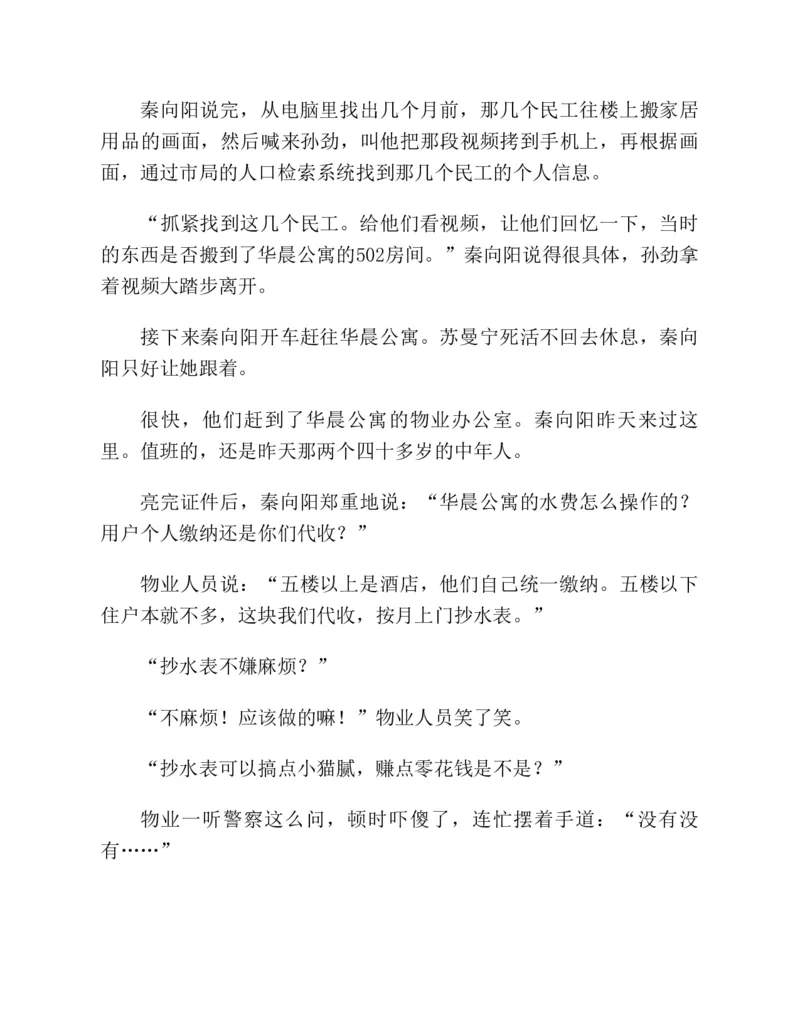 秦向阳说完，从电脑里找出几个月前，那几个民工往楼上搬家居用品的画面，然后喊来孙劲，叫他把那段视频拷到手机上，再根据画面，通过市局的人口检索系统找到那几个民工的个人信息。

“抓紧找到这几个民工。给他们看视频，让他们回忆一下，当时的东西是否搬到了华晨公寓的502房间。”秦向阳说得很具体，孙劲拿着视频大踏步离开。

接下来秦向阳开车赶往华晨公寓。苏曼宁死活不回去休息，秦向阳只好让她跟着。

很快，他们赶到了华晨公寓的物业办公室。秦向阳昨天来过这里。值班的，还是昨天那两个四十多岁的中年人。

亮完证件后，秦向阳郑重地说：“华晨公寓的水费怎么操作的？用户个人缴纳还是你们代收？”

物业人员说：“五楼以上是酒店，他们自己统一缴纳。五楼以下住户本就不多，这块我们代收，按月上门抄水表。”

“抄水表不嫌麻烦？”

“不麻烦！应该做的嘛！”物业人员笑了笑。

“抄水表可以搞点小猫腻，赚点零花钱是不是？”

物业一听警察这么问，顿时吓傻了，连忙摆着手道：“没有没有……”